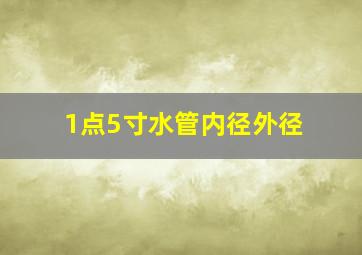 1点5寸水管内径外径